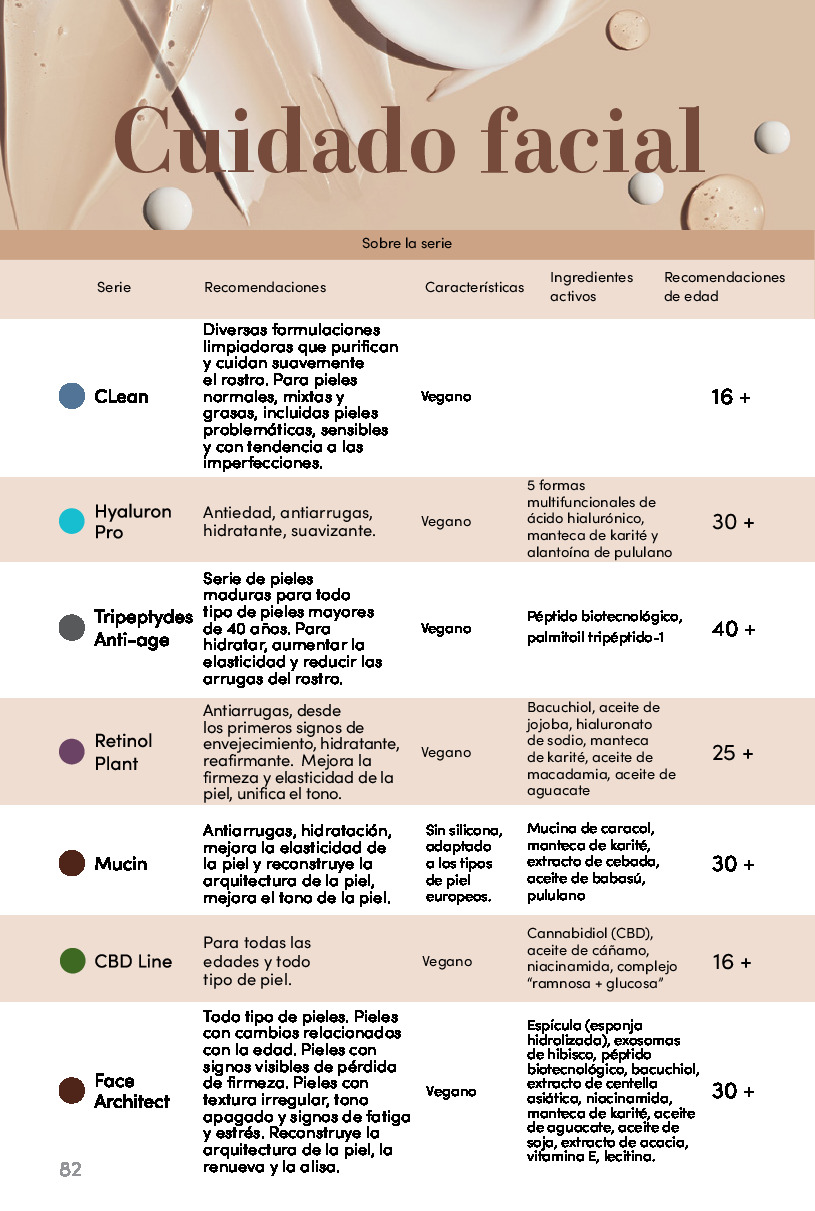 Cuidado facial

Sobre la serie

| Serie | Recomendaciones | Características | Ingredientes activos | Recomendaciones de edad |
|---|---|---|---|---|
| CLean | Diversas formulaciones limpiadoras que purifican y cuidan suavemente el rostro. Para pieles normales, mixtas y grasas, incluidas pieles problemáticas, sensibles y con tendencia a las imperfecciones. | Vegano | | 16 + |
| Hyaluron Pro | Antiedad, antiarrugas, hidratante, suavizante. | Vegano | 5 formas multifuncionales de ácido hialurónico, manteca de karité y alantoína de pululano | 30 + |
| Tripeptydes Anti-age | Serie de pieles maduras para todo tipo de pieles mayores de 40 años. Para hidratar, aumentar la elasticidad y reducir las arrugas del rostro. | Vegano | Péptido biotecnológico, palmitoil tripéptido-1 | 40 + |
| Retinol Plant | Antiarrugas, desde los primeros signos de envejecimiento, hidratante, reafirmante. Mejora la firmeza y elasticidad de la piel, unifica el tono. | Vegano | Bacuchiol, aceite de jojoba, hialuronato de sodio, manteca de karité, aceite de macadamia, aceite de aguacate | 25 + |
| Mucin | Antiarrugas, hidratación, mejora la elasticidad de la piel y reconstruye la arquitectura de la piel, mejora el tono de la piel. | Sin silicona, adaptado a los tipos de piel europeos. | Mucina de caracol, manteca de karité, extracto de cebada, aceite de babasú, pululano | 30 + |
| CBD Line | Para todas las edades y todo tipo de piel. | Vegano | Cannabidiol (CBD), aceite de cáñamo, niacinamida, complejo "ramnosa + glucosa" | 16 + |
| Face Architect | Todo tipo de pieles. Pieles con cambios relacionados con la edad. Pieles con signos visibles de pérdida de firmeza. Pieles con textura irregular, tono apagado y signos de fatiga y estrés. Reconstruye la arquitectura de la piel, la renueva y la alisa. | Vegano | Espícula (esponja hidrolizada), exosomas de hibisco, péptido biotecnológico, bacuchiol, extracto de centella asiática, niacinamida, manteca de karité, aceite de aguacate, aceite de soja, extracto de acacia, vitamina E, lecitina. | 30 + |

82